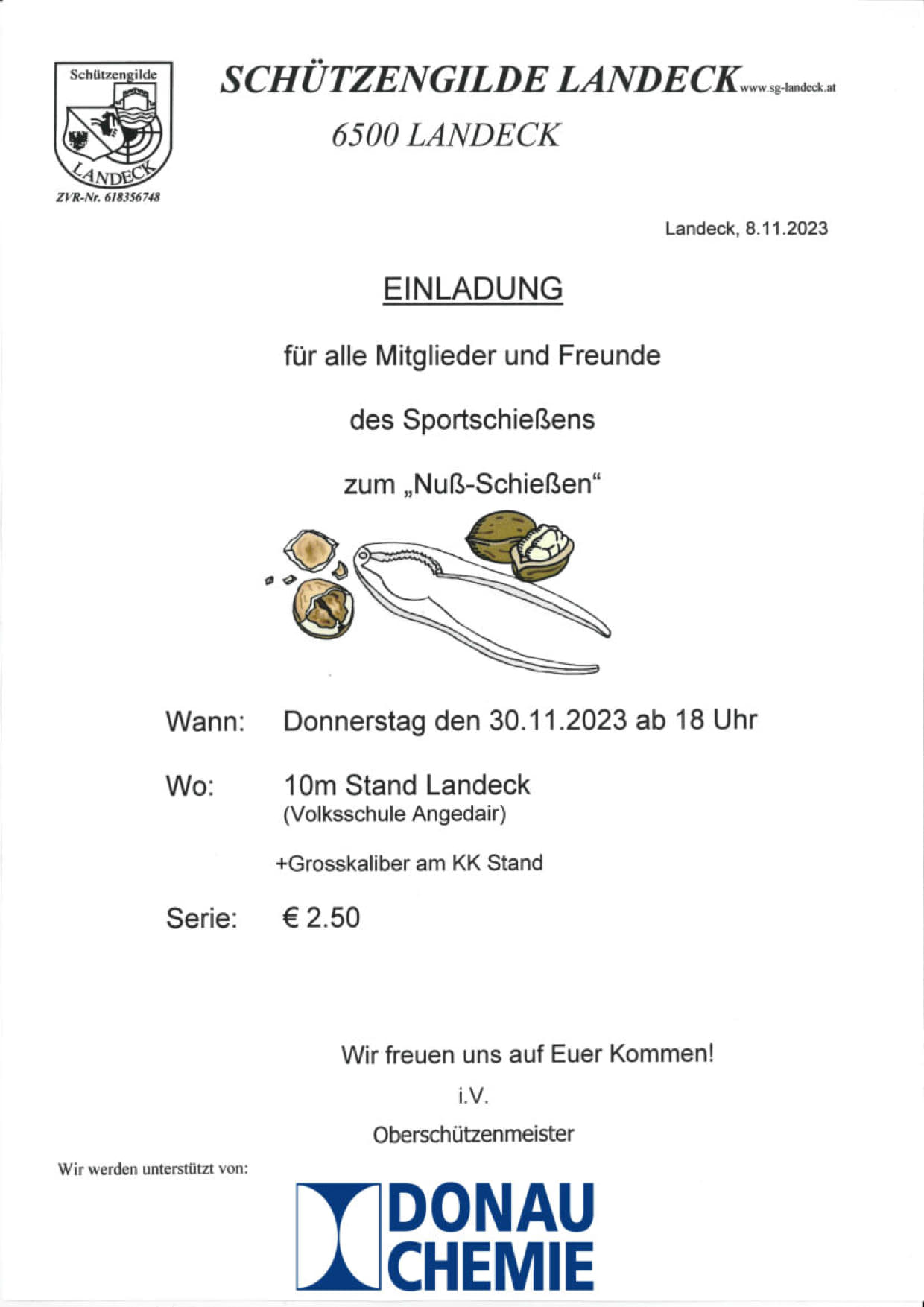 Schützengilde

LANDECK

ZVR-Nr. 618356748

SCHÜTZENGILDE LANDECK www.sg-landeck.at

6500 LANDECK

Landeck, 8.11.2023

EINLADUNG

für alle Mitglieder und Freunde

des Sportschießens

zum „Nuß-Schießen“

Wann: Donnerstag den 30.11.2023 ab 18 Uhr

Wo: 10m Stand Landeck
(Volksschule Angedair)

+Grosskaliber am KK Stand

Serie: € 2.50

Wir freuen uns auf Euer Kommen!

i.V.

Oberschützenmeister

Wir werden unterstützt von:

DONAU CHEMIE